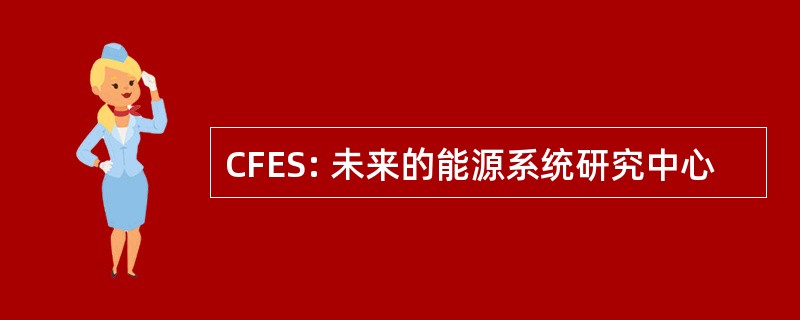 CFES: 未来的能源系统研究中心